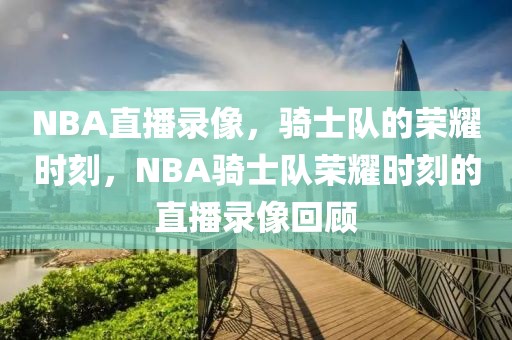 NBA直播录像，骑士队的荣耀时刻，NBA骑士队荣耀时刻的直播录像回顾